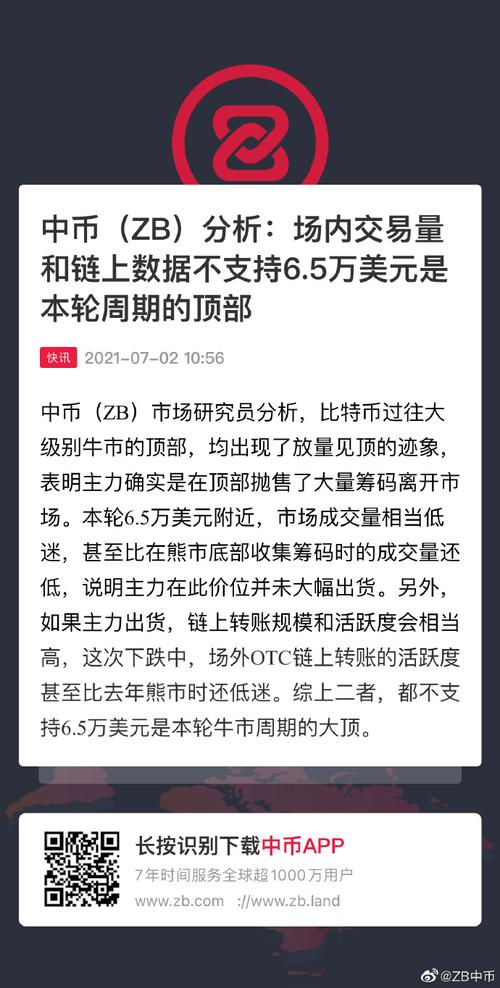 中币（ZB）分析：场内交易量和链上数据不支持6.5万美元是本轮周期的顶部

快讯 2021-07-02 10:56

中币（ZB）市场研究员分析，比特币过往大级别牛市的顶部，均出现了放量见顶的迹象，表明主力确实是在顶部抛售了大量筹码离开市场。本轮6.5万美元附近，市场成交量相当低迷，甚至比在熊市底部收集筹码时的成交量还低，说明主力在此价位并未大幅出货。另外，如果主力出货，链上转账规模和活跃度会相当高，这次下跌中，场外OTC链上转账的活跃度甚至比去年熊市时还低迷。综上二者，都不支持6.5万美元是本轮牛市周期的大顶。

长按识别下载中币APP
7年时间服务全球超1000万用户
www.zb.com ://www.zb.land

@ZB中币